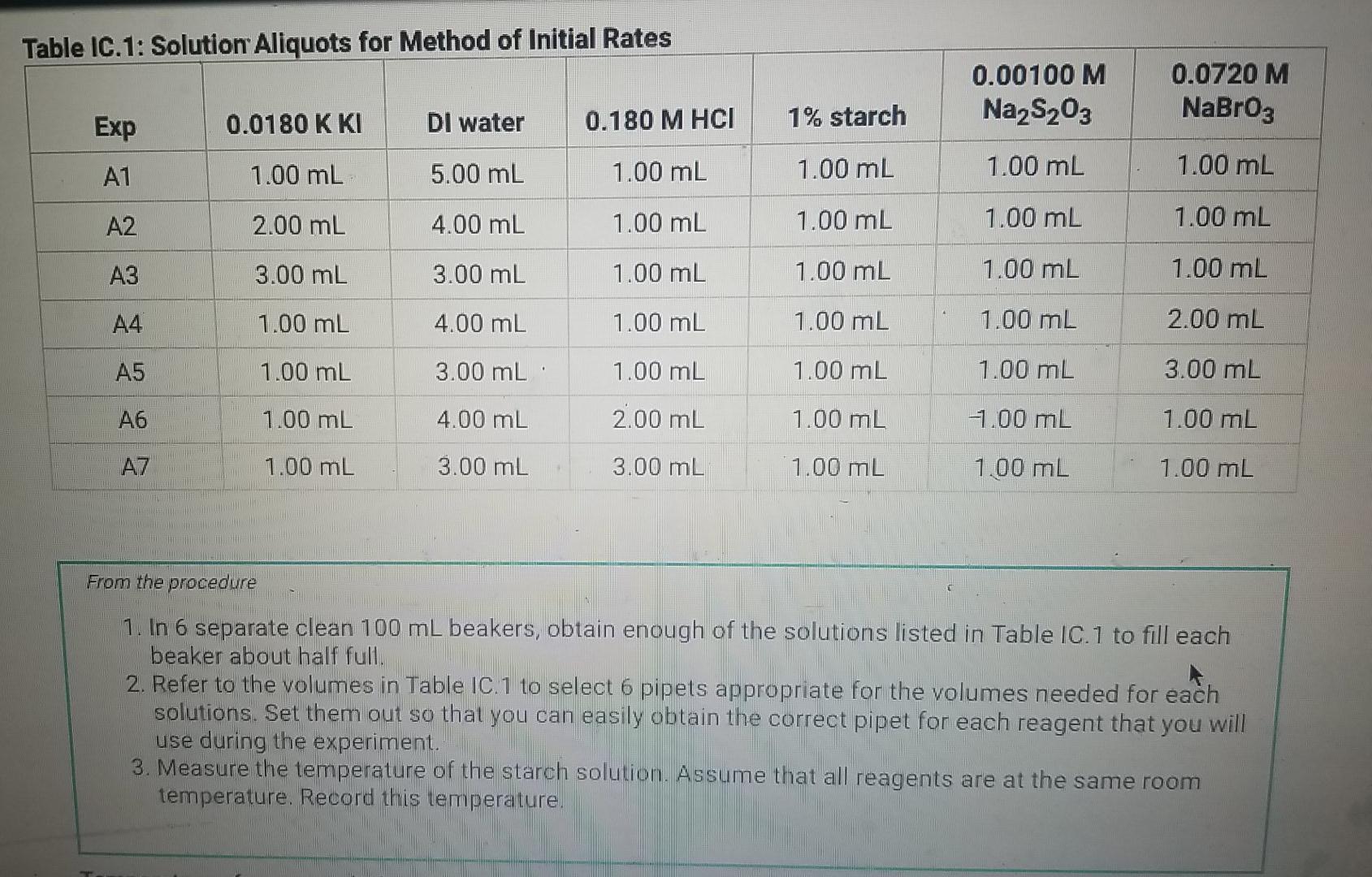 Table IC.1: Solution Aliquots for Method of Initial Rates

| Exp | 0.0180 K KI | DI water | 0.180 M HCl | 1% starch | 0.00100 M $Na_2S_2O_3$ | 0.0720 M $NaBrO_3$ |
|---|---|---|---|---|---|---|
| A1 | 1.00 mL | 5.00 mL | 1.00 mL | 1.00 mL | 1.00 mL | 1.00 mL |
| A2 | 2.00 mL | 4.00 mL | 1.00 mL | 1.00 mL | 1.00 mL | 1.00 mL |
| A3 | 3.00 mL | 3.00 mL | 1.00 mL | 1.00 mL | 1.00 mL | 1.00 mL |
| A4 | 1.00 mL | 4.00 mL | 1.00 mL | 1.00 mL | 1.00 mL | 2.00 mL |
| A5 | 1.00 mL | 3.00 mL | 1.00 mL | 1.00 mL | 1.00 mL | 3.00 mL |
| A6 | 1.00 mL | 4.00 mL | 2.00 mL | 1.00 mL | 1.00 mL | 1.00 mL |
| A7 | 1.00 mL | 3.00 mL | 3.00 mL | 1.00 mL | 1.00 mL | 1.00 mL |

From the procedure

1. In 6 separate clean 100 mL beakers, obtain enough of the solutions listed in Table IC.1 to fill each beaker about half full.
2. Refer to the volumes in Table IC.1 to select 6 pipets appropriate for the volumes needed for each solutions. Set them out so that you can easily obtain the correct pipet for each reagent that you will use during the experiment.
3. Measure the temperature of the starch solution. Assume that all reagents are at the same room temperature. Record this temperature.